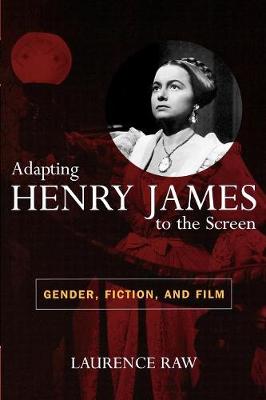 Adapting
HENRY JAMES
to the Screen

GENDER, FICTION, AND FILM

LAURENCE RAW